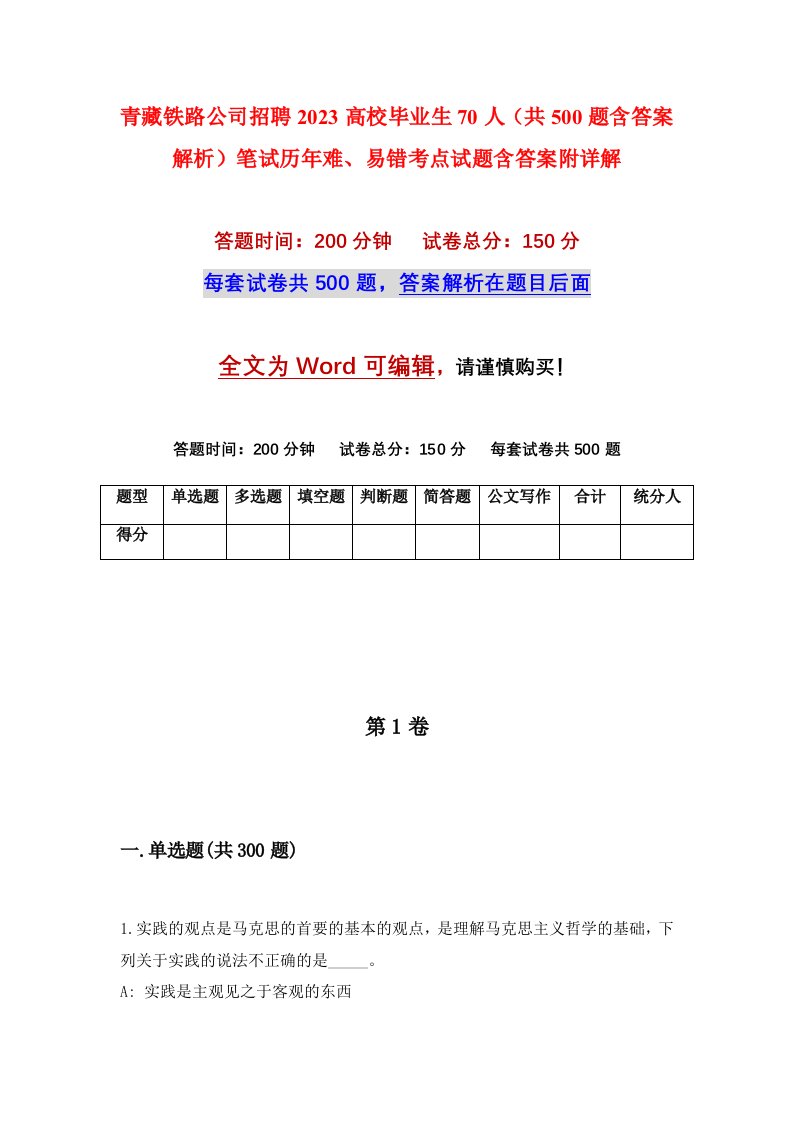 青藏铁路公司招聘2023高校毕业生70人（共500题含答案解析）笔试历年难、易错考点试题含答案附详解

答题时间：200分钟　试卷总分：150分

每套试卷共500题，答案解析在题目后面

全文为Word可编辑，请谨慎购买！

答题时间：200分钟　试卷总分：150分　每套试卷共500题

| 题型 | 单选题 | 多选题 | 填空题 | 判断题 | 简答题 | 公文写作 | 合计 | 统分人 |
|---|---|---|---|---|---|---|---|---|
| 得分 | | | | | | | | |

第1卷

一.单选题(共300题)

1.实践的观点是马克思的首要的基本的观点，是理解马克思主义哲学的基础，下列关于实践的说法不正确的是_____。

A: 实践是主观见之于客观的东西